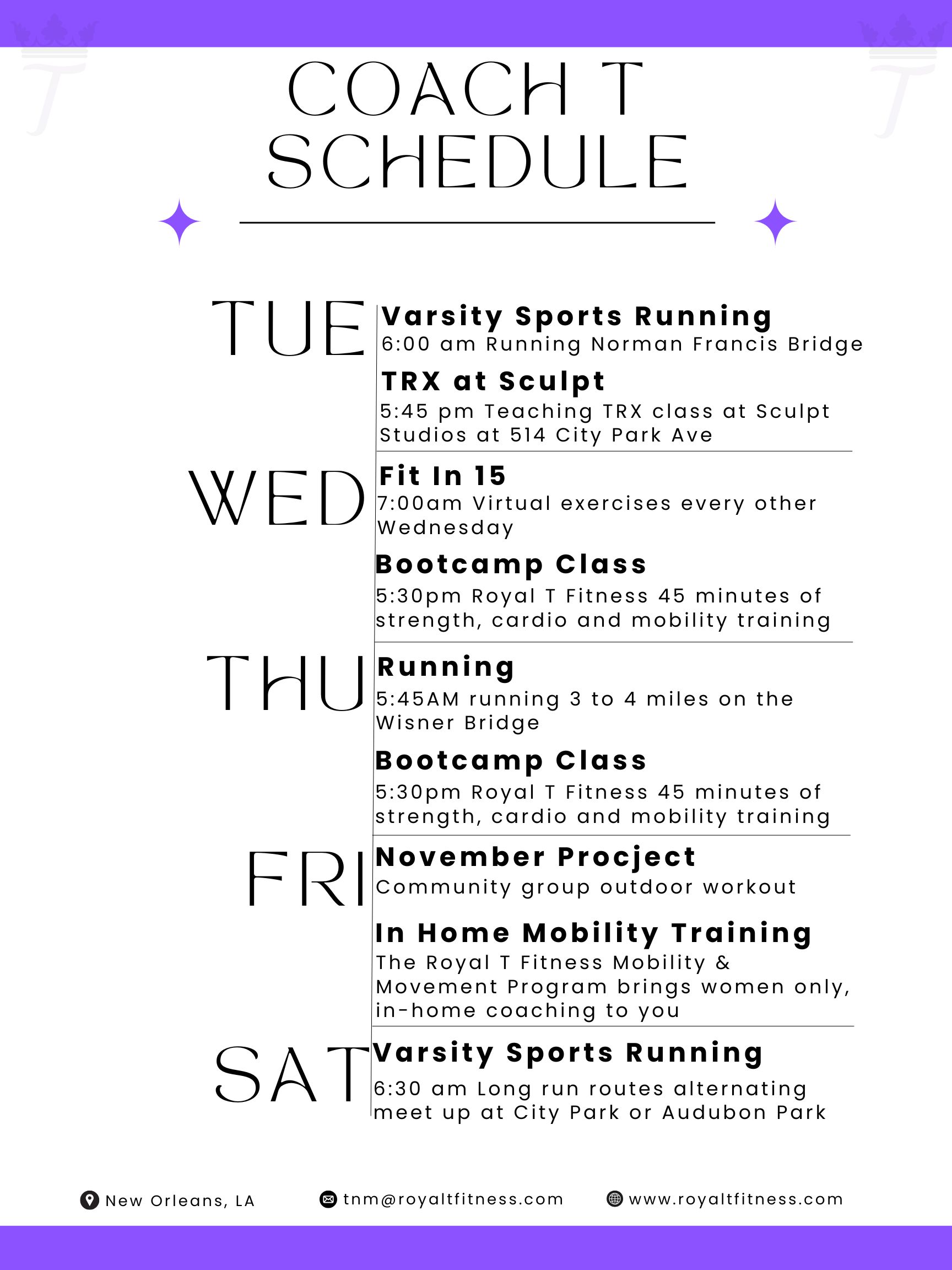 COACH T SCHEDULE

TUE

Varsity Sports Running
6:00 am Running Norman Francis Bridge

TRX at Sculpt
5:45 pm Teaching TRX class at Sculpt Studios at 514 City Park Ave

WED

Fit In 15
7:00am Virtual exercises every other Wednesday

Bootcamp Class
5:30pm Royal T Fitness 45 minutes of strength, cardio and mobility training

THU

Running
5:45AM running 3 to 4 miles on the Wisner Bridge

Bootcamp Class
5:30pm Royal T Fitness 45 minutes of strength, cardio and mobility training

FRI

November Procject
Community group outdoor workout

In Home Mobility Training
The Royal T Fitness Mobility & Movement Program brings women only, in-home coaching to you

SAT

Varsity Sports Running
6:30 am Long run routes alternating meet up at City Park or Audubon Park

New Orleans, LA
tnm@royaltfitness.com
www.royaltfitness.com